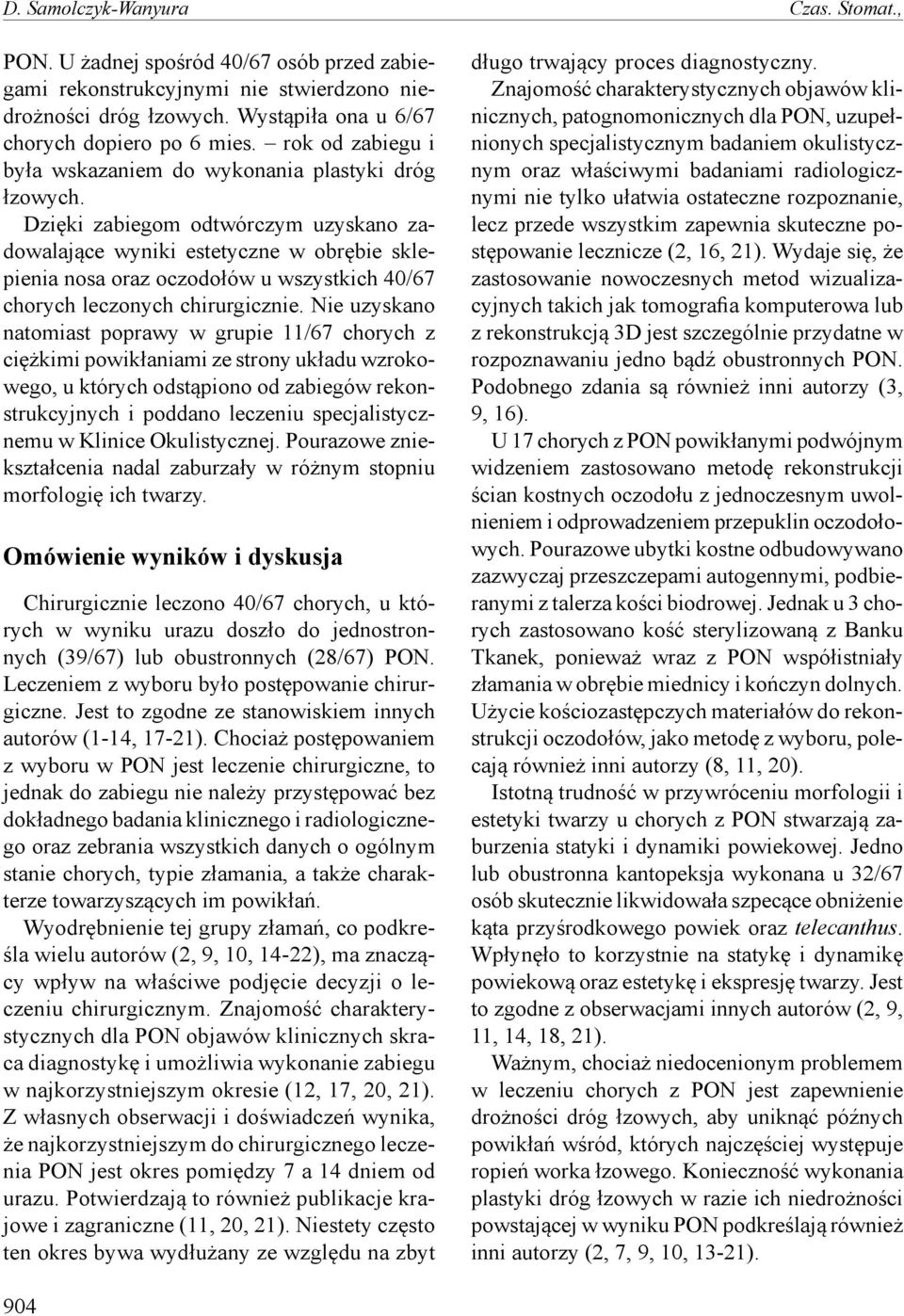 D. Samolczyk-Wanyura Czas. Stomat.,

PON. U żadnej spośród 40/67 osób przed zabiegami rekonstrukcyjnymi nie stwierdzono niedrożności dróg łzowych. Wystąpiła ona u 6/67 chorych dopiero po 6 mies. – rok od zabiegu i była wskazaniem do wykonania plastyki dróg łzowych.

Dzięki zabiegom odtwórczym uzyskano zadowalające wyniki estetyczne w obrębie sklepienia nosa oraz oczodołów u wszystkich 40/67 chorych leczonych chirurgicznie. Nie uzyskano natomiast poprawy w grupie 11/67 chorych z ciężkimi powikłaniami ze strony układu wzrokowego, u których odstąpiono od zabiegów rekonstrukcyjnych i poddano leczeniu specjalistycznemu w Klinice Okulistycznej. Pourazowe zniekształcenia nadal zaburzały w różnym stopniu morfologię ich twarzy.

Omówienie wyników i dyskusja

Chirurgicznie leczono 40/67 chorych, u których w wyniku urazu doszło do jednostronnych (39/67) lub obustronnych (28/67) PON. Leczeniem z wyboru było postępowanie chirurgiczne. Jest to zgodne ze stanowiskiem innych autorów (1-14, 17-21). Chociaż postępowaniem z wyboru w PON jest leczenie chirurgiczne, to jednak do zabiegu nie należy przystępować bez dokładnego badania klinicznego i radiologicznego oraz zebrania wszystkich danych o ogólnym stanie chorych, typie złamania, a także charakterze towarzyszących im powikłań.

Wyodrębnienie tej grupy złamań, co podkreśla wielu autorów (2, 9, 10, 14-22), ma znaczący wpływ na właściwe podjęcie decyzji o leczeniu chirurgicznym. Znajomość charakterystycznych dla PON objawów klinicznych skraca diagnostykę i umożliwia wykonanie zabiegu w najkorzystniejszym okresie (12, 17, 20, 21). Z własnych obserwacji i doświadczeń wynika, że najkorzystniejszym do chirurgicznego leczenia PON jest okres pomiędzy 7 a 14 dniem od urazu. Potwierdzają to również publikacje krajowe i zagraniczne (11, 20, 21). Niestety często ten okres bywa wydłużany ze względu na zbyt długo trwający proces diagnostyczny.

Znajomość charakterystycznych objawów klinicznych, patognomonicznych dla PON, uzupełnionych specjalistycznym badaniem okulistycznym oraz właściwymi badaniami radiologicznymi nie tylko ułatwia ostateczne rozpoznanie, lecz przede wszystkim zapewnia skuteczne postępowanie lecznicze (2, 16, 21). Wydaje się, że zastosowanie nowoczesnych metod wizualizacyjnych takich jak tomografia komputerowa lub z rekonstrukcją 3D jest szczególnie przydatne w rozpoznawaniu jedno bądź obustronnych PON. Podobnego zdania są również inni autorzy (3, 9, 16).

U 17 chorych z PON powikłanymi podwójnym widzeniem zastosowano metodę rekonstrukcji ścian kostnych oczodołu z jednoczesnym uwolnieniem i odprowadzeniem przepuklin oczodołowych. Pourazowe ubytki kostne odbudowywano zazwyczaj przeszczepami autogennymi, podbieranymi z talerza kości biodrowej. Jednak u 3 chorych zastosowano kość sterylizowaną z Banku Tkanek, ponieważ wraz z PON współistniały złamania w obrębie miednicy i kończyn dolnych. Użycie kościozastępczych materiałów do rekonstrukcji oczodołów, jako metodę z wyboru, polecają również inni autorzy (8, 11, 20).

Istotną trudność w przywróceniu morfologii i estetyki twarzy u chorych z PON stwarzają zaburzenia statyki i dynamiki powiekowej. Jedno lub obustronna kantopeksja wykonana u 32/67 osób skutecznie likwidowała szpecące obniżenie kąta przyśrodkowego powiek oraz telecanthus. Wpłynęło to korzystnie na statykę i dynamikę powiekową oraz estetykę i ekspresję twarzy. Jest to zgodne z obserwacjami innych autorów (2, 9, 11, 14, 18, 21).

Ważnym, chociaż niedocenionym problemem w leczeniu chorych z PON jest zapewnienie drożności dróg łzowych, aby uniknąć późnych powikłań wśród, których najczęściej występuje ropień worka łzowego. Konieczność wykonania plastyki dróg łzowych w razie ich niedrożności powstającej w wyniku PON podkreślają również inni autorzy (2, 7, 9, 10, 13-21).

904